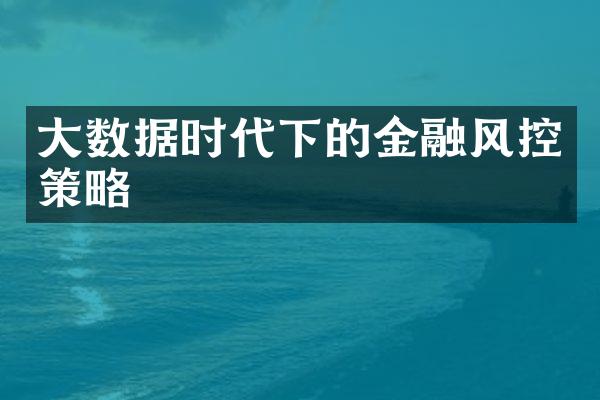 大数据时代下的金融风控策略